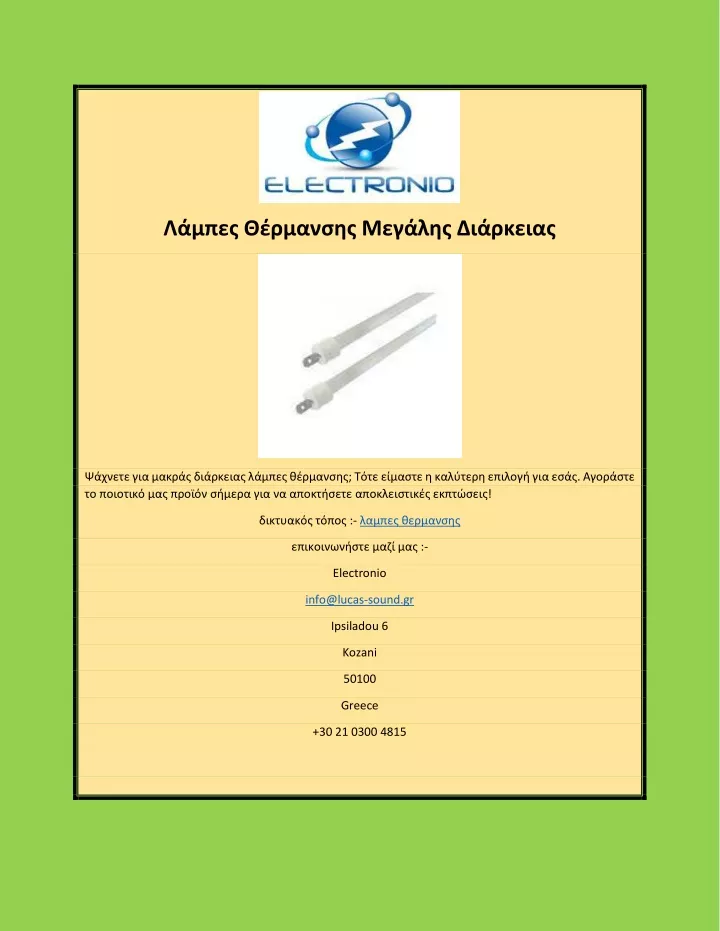 ELECTRONIO

Λάμπες Θέρμανσης Μεγάλης Διάρκειας

Ψάχνετε για μακράς διάρκειας λάμπες θέρμανσης; Τότε είμαστε η καλύτερη επιλογή για εσάς. Αγοράστε το ποιοτικό μας προϊόν σήμερα για να αποκτήσετε αποκλειστικές εκπτώσεις!

δικτυακός τόπος :- λαμπες θερμανσης

επικοινωνήστε μαζί μας :-

Electronio

info@lucas-sound.gr

Ipsiladou 6

Kozani

50100

Greece

+30 21 0300 4815